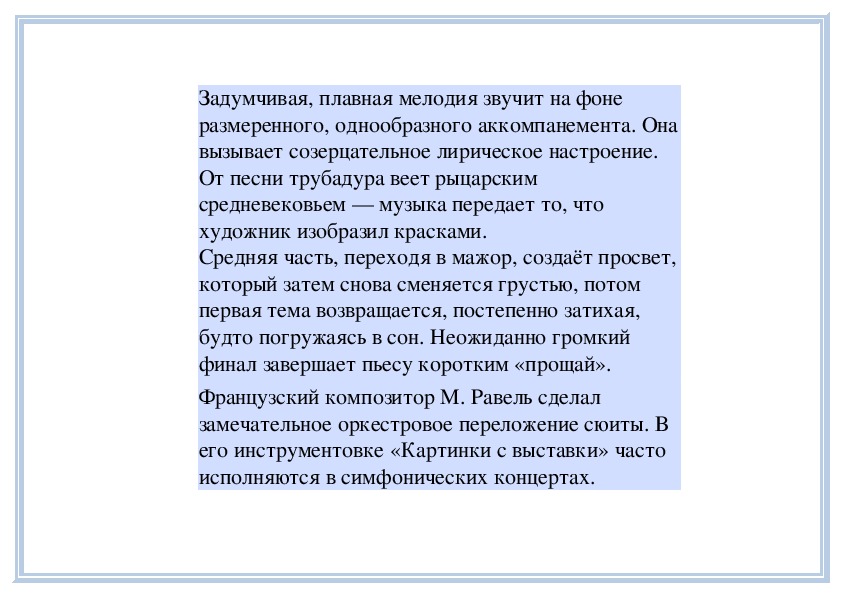 Задумчивая, плавная мелодия звучит на фоне размеренного, однообразного аккомпанемента. Она вызывает созерцательное лирическое настроение. От песни трубадура веет рыцарским средневековьем — музыка передает то, что художник изобразил красками.
Средняя часть, переходя в мажор, создаёт просвет, который затем снова сменяется грустью, потом первая тема возвращается, постепенно затихая, будто погружаясь в сон. Неожиданно громкий финал завершает пьесу коротким «прощай».

Французский композитор М. Равель сделал замечательное оркестровое переложение сюиты. В его инструментовке «Картинки с выставки» часто исполняются в симфонических концертах.